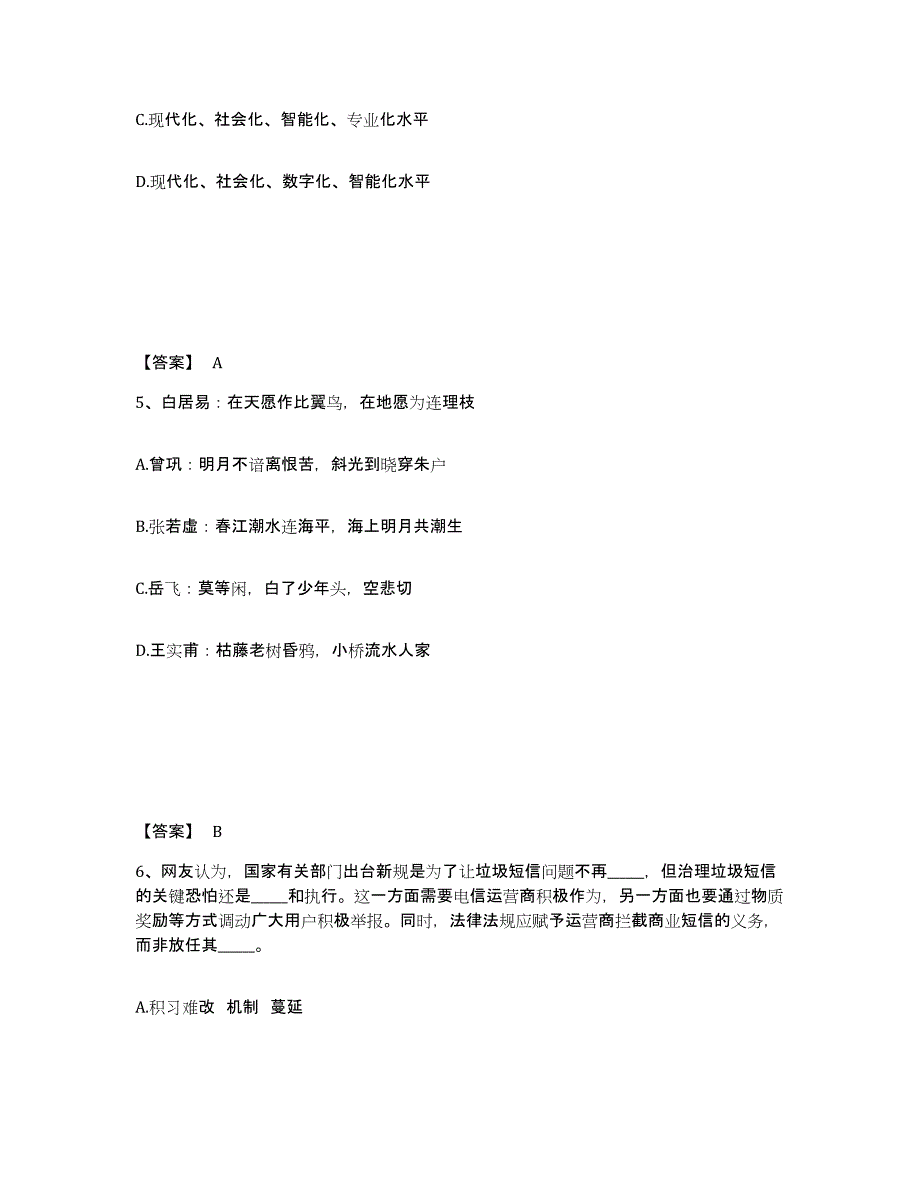 C.现代化、社会化、智能化、专业化水平

D.现代化、社会化、数字化、智能化水平

【答案】 A

5、白居易：在天愿作比翼鸟，在地愿为连理枝

A.曾巩：明月不谙离恨苦，斜光到晓穿朱户

B.张若虚：春江潮水连海平，海上明月共潮生

C.岳飞：莫等闲，白了少年头，空悲切

D.王实甫：枯藤老树昏鸦，小桥流水人家

【答案】 B

6、网友认为，国家有关部门出台新规是为了让垃圾短信问题不再_____，但治理垃圾短信的关键恐怕还是_____和执行。这一方面需要电信运营商积极作为，另一方面也要通过物质奖励等方式调动广大用户积极举报。同时，法律法规应赋予运营商拦截商业短信的义务，而非放任其_____。

A.积习难改 机制 蔓延